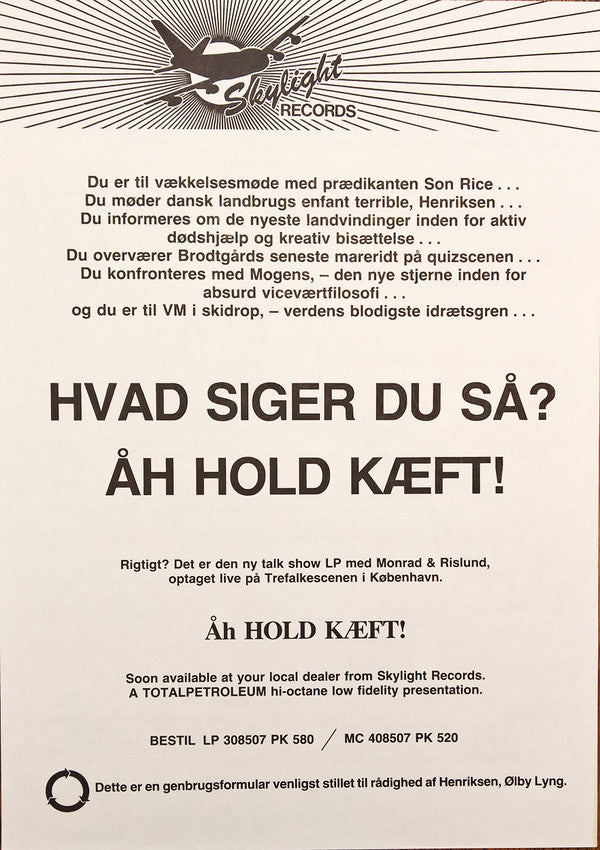 Skylight
RECORDS

Du er til vækkelsesmøde med prædikanten Son Rice . . .
Du møder dansk landbrugs enfant terrible, Henriksen . . .
Du informeres om de nyeste landvindinger inden for aktiv dødshjælp og kreativ bisættelse . . .
Du overværer Brodtgårds seneste mareridt på quizscenen . . .
Du konfronteres med Mogens, – den nye stjerne inden for absurd viceværtfilosofi . . .
og du er til VM i skidrop, – verdens blodigste idrætsgren . . .

HVAD SIGER DU SÅ?

ÅH HOLD KÆFT!

Rigtigt? Det er den ny talk show LP med Monrad & Rislund, optaget live på Trefalkescenen i København.

Åh HOLD KÆFT!

Soon available at your local dealer from Skylight Records.
A TOTALPETROLEUM hi-octane low fidelity presentation.

BESTIL LP 308507 PK 580 / MC 408507 PK 520

Dette er en genbrugsformular venligst stillet til rådighed af Henriksen, Ølby Lyng.